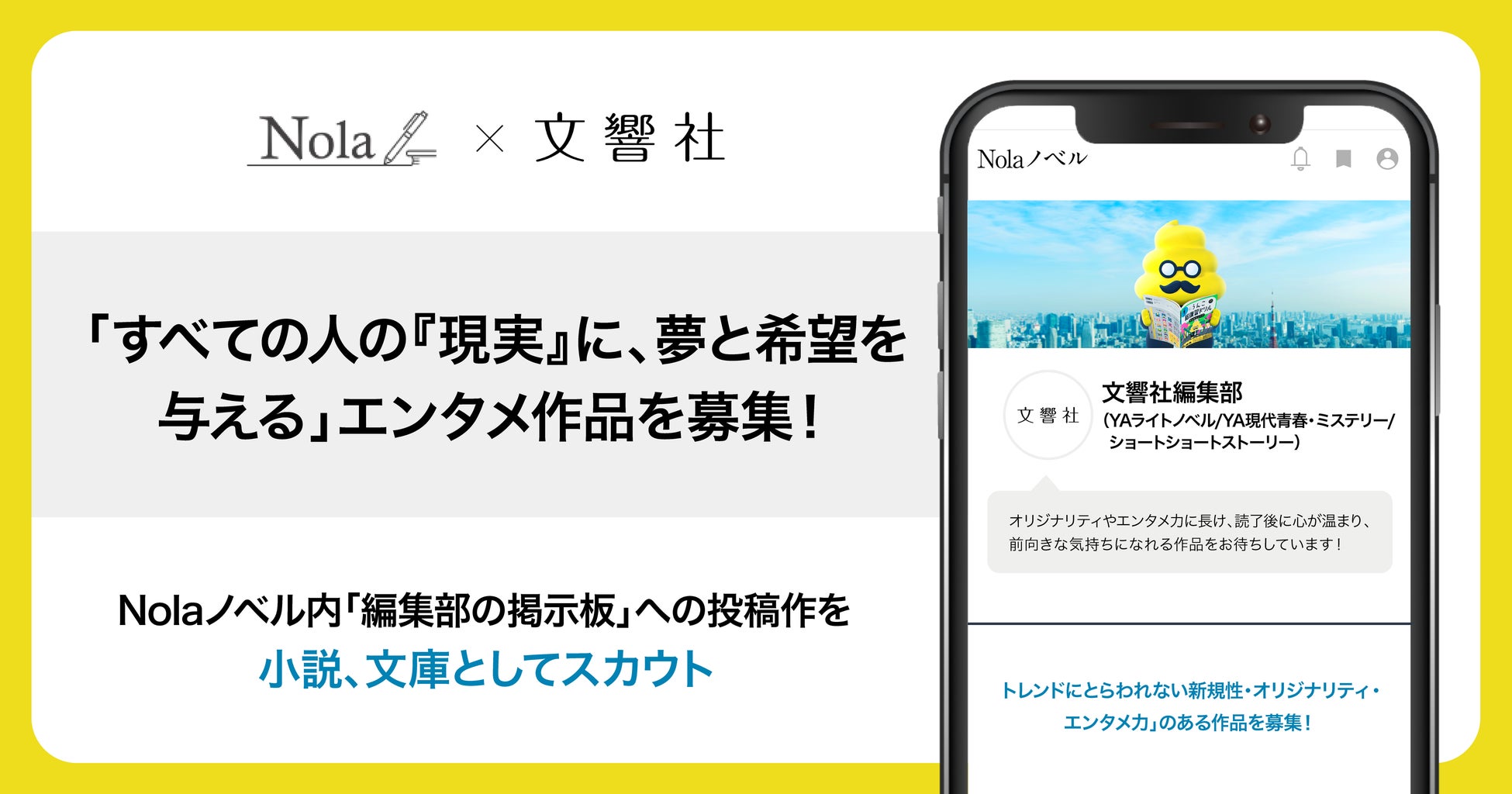 Nola × 文響社

「すべての人の『現実』に、夢と希望を与える」エンタメ作品を募集！

Nolaノベル内「編集部の掲示板」への投稿作を
小説、文庫としてスカウト

Nolaノベル

文響社

文響社編集部
（YAライトノベル/YA現代青春・ミステリー/ショートショートストーリー）

オリジナリティやエンタメ力に長け、読了後に心が温まり、前向きな気持ちになれる作品をお待ちしています！

トレンドにとらわれない新規性・オリジナリティ・エンタメ力」のある作品を募集！